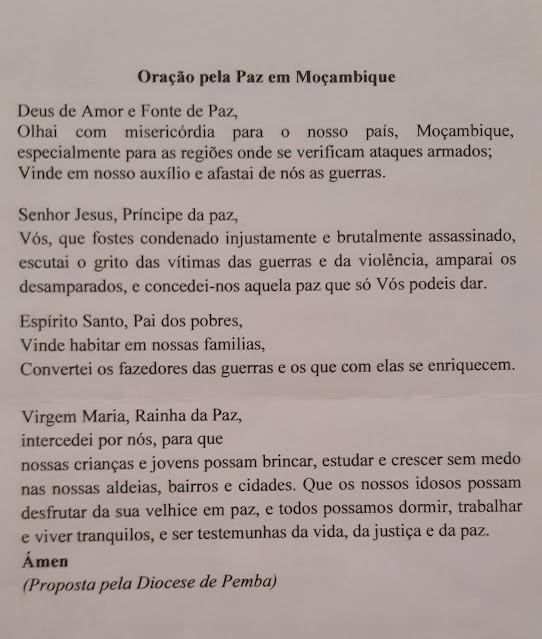 Oração pela Paz em Moçambique

Deus de Amor e Fonte de Paz,
Olhai com misericórdia para o nosso país, Moçambique, especialmente para as regiões onde se verificam ataques armados;
Vinde em nosso auxílio e afastai de nós as guerras.

Senhor Jesus, Príncipe da paz,
Vós, que fostes condenado injustamente e brutalmente assassinado, escutai o grito das vítimas das guerras e da violência, amparai os desamparados, e concedei-nos aquela paz que só Vós podeis dar.

Espírito Santo, Pai dos pobres,
Vinde habitar em nossas familias,
Convertei os fazedores das guerras e os que com elas se enriquecem.

Virgem Maria, Rainha da Paz,
intercedei por nós, para que
nossas crianças e jovens possam brincar, estudar e crescer sem medo nas nossas aldeias, bairros e cidades. Que os nossos idosos possam desfrutar da sua velhice em paz, e todos possamos dormir, trabalhar e viver tranquilos, e ser testemunhas da vida, da justiça e da paz.
Ámen
(Proposta pela Diocese de Pemba)